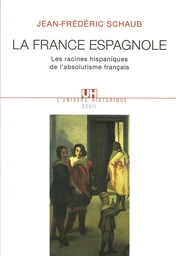 JEAN-FRÉDÉRIC SCHAUB

LA FRANCE ESPAGNOLE

Les racines hispaniques de l'absolutisme français

UH
L'UNIVERS HISTORIQUE
SEUIL